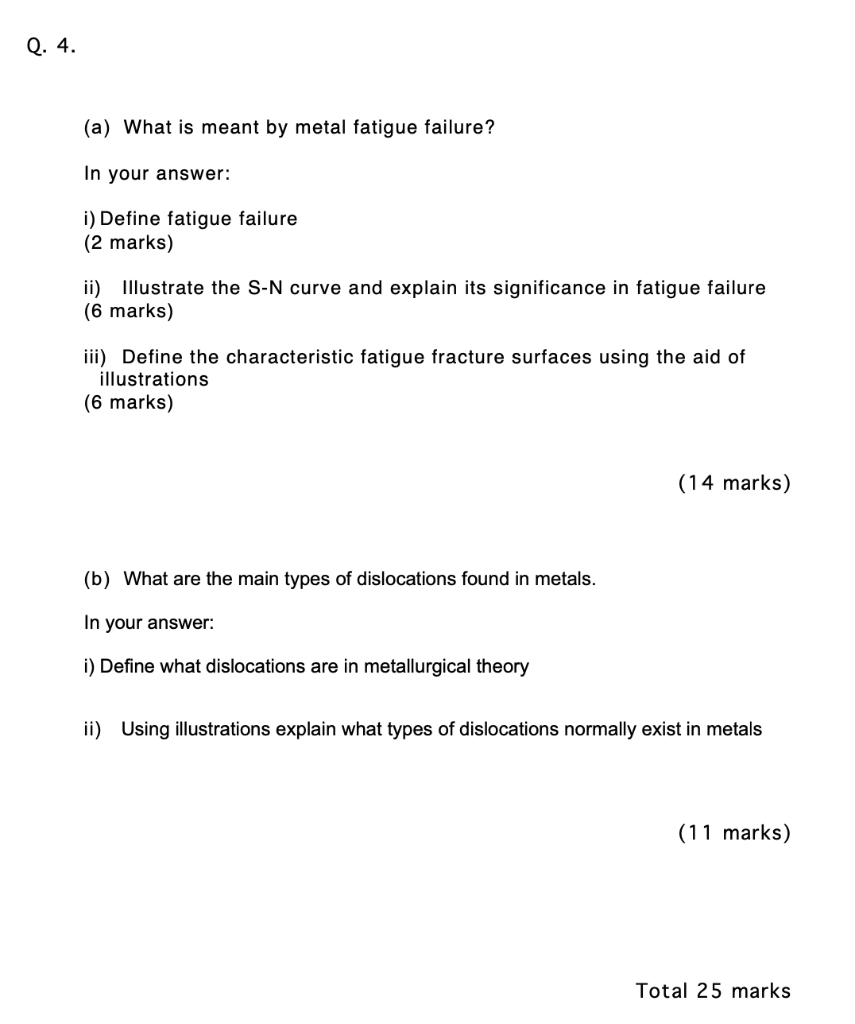 Q. 4.

(a) What is meant by metal fatigue failure?

In your answer:

i) Define fatigue failure
(2 marks)

ii) Illustrate the S-N curve and explain its significance in fatigue failure
(6 marks)

iii) Define the characteristic fatigue fracture surfaces using the aid of illustrations
(6 marks)

(14 marks)

(b) What are the main types of dislocations found in metals.

In your answer:

i) Define what dislocations are in metallurgical theory

ii) Using illustrations explain what types of dislocations normally exist in metals

(11 marks)

Total 25 marks